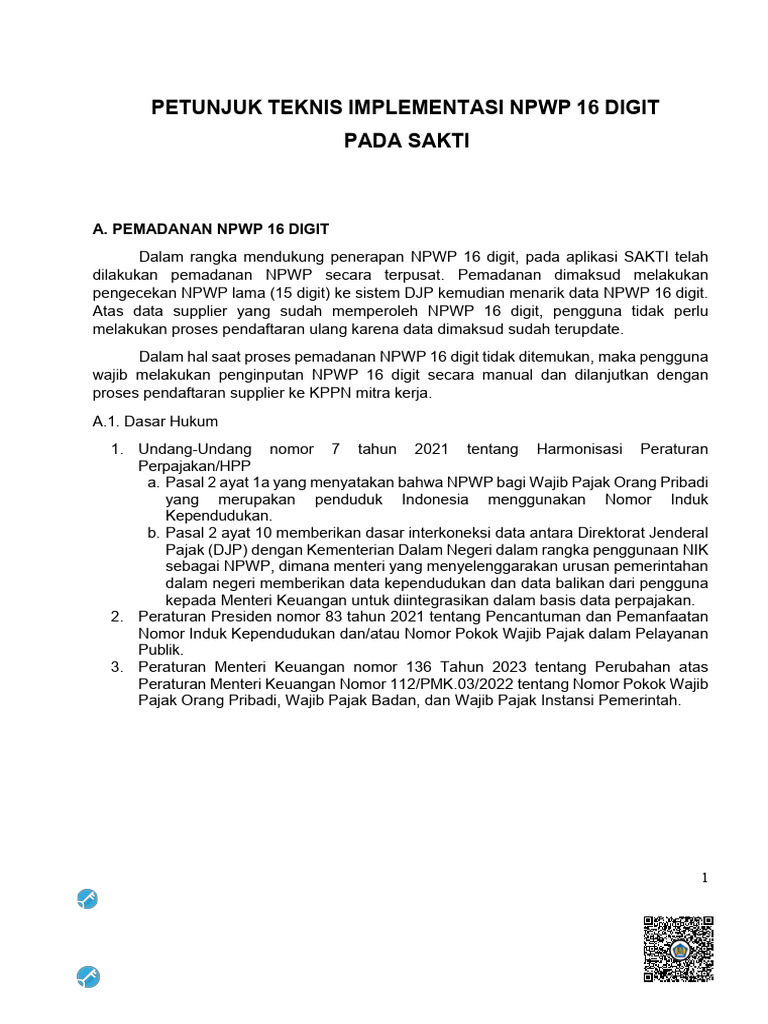 PETUNJUK TEKNIS IMPLEMENTASI NPWP 16 DIGIT PADA SAKTI

A. PEMADANAN NPWP 16 DIGIT

Dalam rangka mendukung penerapan NPWP 16 digit, pada aplikasi SAKTI telah dilakukan pemadanan NPWP secara terpusat. Pemadanan dimaksud melakukan pengecekan NPWP lama (15 digit) ke sistem DJP kemudian menarik data NPWP 16 digit. Atas data supplier yang sudah memperoleh NPWP 16 digit, pengguna tidak perlu melakukan proses pendaftaran ulang karena data dimaksud sudah terupdate.

Dalam hal saat proses pemadanan NPWP 16 digit tidak ditemukan, maka pengguna wajib melakukan penginputan NPWP 16 digit secara manual dan dilanjutkan dengan proses pendaftaran supplier ke KPPN mitra kerja.

A.1. Dasar Hukum

1. Undang-Undang nomor 7 tahun 2021 tentang Harmonisasi Peraturan Perpajakan/HPP
a. Pasal 2 ayat 1a yang menyatakan bahwa NPWP bagi Wajib Pajak Orang Pribadi yang merupakan penduduk Indonesia menggunakan Nomor Induk Kependudukan.
b. Pasal 2 ayat 10 memberikan dasar interkoneksi data antara Direktorat Jenderal Pajak (DJP) dengan Kementerian Dalam Negeri dalam rangka penggunaan NIK sebagai NPWP, dimana menteri yang menyelenggarakan urusan pemerintahan dalam negeri memberikan data kependudukan dan data balikan dari pengguna kepada Menteri Keuangan untuk diintegrasikan dalam basis data perpajakan.
2. Peraturan Presiden nomor 83 tahun 2021 tentang Pencantuman dan Pemanfaatan Nomor Induk Kependudukan dan/atau Nomor Pokok Wajib Pajak dalam Pelayanan Publik.
3. Peraturan Menteri Keuangan nomor 136 Tahun 2023 tentang Perubahan atas Peraturan Menteri Keuangan Nomor 112/PMK.03/2022 tentang Nomor Pokok Wajib Pajak Orang Pribadi, Wajib Pajak Badan, dan Wajib Pajak Instansi Pemerintah.

1